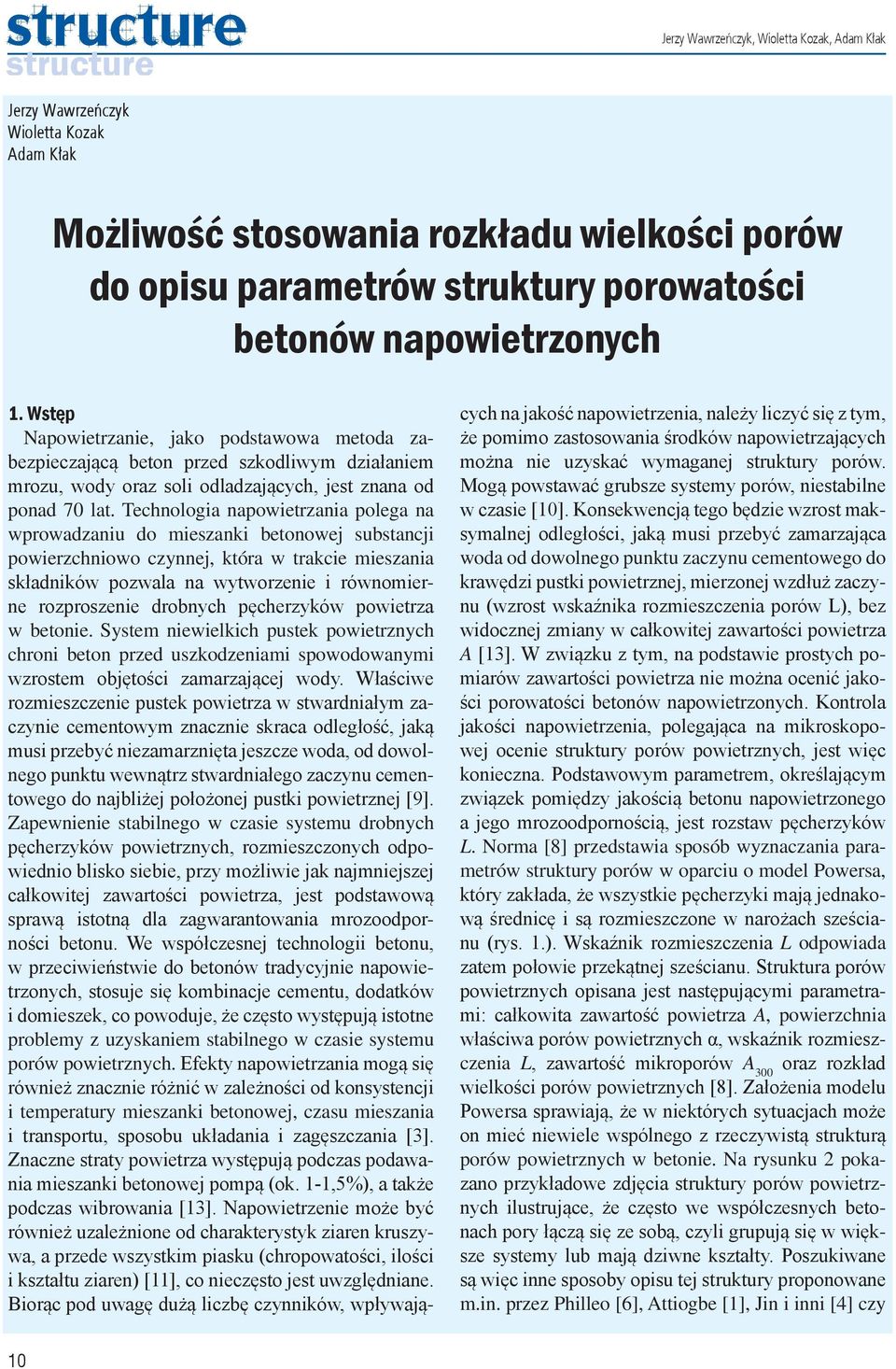 structure
structure

Jerzy Wawrzeńczyk, Wioletta Kozak, Adam Kłak

Jerzy Wawrzeńczyk
Wioletta Kozak
Adam Kłak

Możliwość stosowania rozkładu wielkości porów do opisu parametrów struktury porowatości betonów napowietrzonych

1. Wstęp

Napowietrzanie, jako podstawowa metoda zabezpieczającą beton przed szkodliwym działaniem mrozu, wody oraz soli odladzających, jest znana od ponad 70 lat. Technologia napowietrzania polega na wprowadzaniu do mieszanki betonowej substancji powierzchniowo czynnej, która w trakcie mieszania składników pozwala na wytworzenie i równomierne rozproszenie drobnych pęcherzyków powietrza w betonie. System niewielkich pustek powietrznych chroni beton przed uszkodzeniami spowodowanymi wzrostem objętości zamarzającej wody. Właściwe rozmieszczenie pustek powietrza w stwardniałym zaczynie cementowym znacznie skraca odległość, jaką musi przebyć niezamarznięta jeszcze woda, od dowolnego punktu wewnątrz stwardniałego zaczynu cementowego do najbliżej położonej pustki powietrznej [9]. Zapewnienie stabilnego w czasie systemu drobnych pęcherzyków powietrznych, rozmieszczonych odpowiednio blisko siebie, przy możliwie jak najmniejszej całkowitej zawartości powietrza, jest podstawową sprawą istotną dla zagwarantowania mrozoodporności betonu. We współczesnej technologii betonu, w przeciwieństwie do betonów tradycyjnie napowietrzonych, stosuje się kombinacje cementu, dodatków i domieszek, co powoduje, że często występują istotne problemy z uzyskaniem stabilnego w czasie systemu porów powietrznych. Efekty napowietrzania mogą się również znacznie różnić w zależności od konsystencji i temperatury mieszanki betonowej, czasu mieszania i transportu, sposobu układania i zagęszczania [3]. Znaczne straty powietrza występują podczas podawania mieszanki betonowej pompą (ok. 1-1,5%), a także podczas wibrowania [13]. Napowietrzenie może być również uzależnione od charakterystyk ziaren kruszywa, a przede wszystkim piasku (chropowatości, ilości i kształtu ziaren) [11], co nieczęsto jest uwzględniane. Biorąc pod uwagę dużą liczbę czynników, wpływających na jakość napowietrzenia, należy liczyć się z tym, że pomimo zastosowania środków napowietrzających można nie uzyskać wymaganej struktury porów. Mogą powstawać grubsze systemy porów, niestabilne w czasie [10]. Konsekwencją tego będzie wzrost maksymalnej odległości, jaką musi przebyć zamarzająca woda od dowolnego punktu zaczynu cementowego do krawędzi pustki powietrznej, mierzonej wzdłuż zaczynu (wzrost wskaźnika rozmieszczenia porów L), bez widocznej zmiany w całkowitej zawartości powietrza $A$ [13]. W związku z tym, na podstawie prostych pomiarów zawartości powietrza nie można ocenić jakości porowatości betonów napowietrzonych. Kontrola jakości napowietrzenia, polegająca na mikroskopowej ocenie struktury porów powietrznych, jest więc konieczna. Podstawowym parametrem, określającym związek pomiędzy jakością betonu napowietrzonego a jego mrozoodpornością, jest rozstaw pęcherzyków $L$. Norma [8] przedstawia sposób wyznaczania parametrów struktury porów w oparciu o model Powersa, który zakłada, że wszystkie pęcherzyki mają jednakową średnicę i są rozmieszczone w narożach sześcianu (rys. 1.). Wskaźnik rozmieszczenia $L$ odpowiada zatem połowie przekątnej sześcianu. Struktura porów powietrznych opisana jest następującymi parametrami: całkowita zawartość powietrza $A$, powierzchnia właściwa porów powietrznych α, wskaźnik rozmieszczenia $L$, zawartość mikroporów $A_{300}$ oraz rozkład wielkości porów powietrznych [8]. Założenia modelu Powersa sprawiają, że w niektórych sytuacjach może on mieć niewiele wspólnego z rzeczywistą strukturą porów powietrznych w betonie. Na rysunku 2 pokazano przykładowe zdjęcia struktury porów powietrznych ilustrujące, że często we współczesnych betonach pory łączą się ze sobą, czyli grupują się w większe systemy lub mają dziwne kształty. Poszukiwane są więc inne sposoby opisu tej struktury proponowane m.in. przez Philleo [6], Attiogbe [1], Jin i inni [4] czy

10